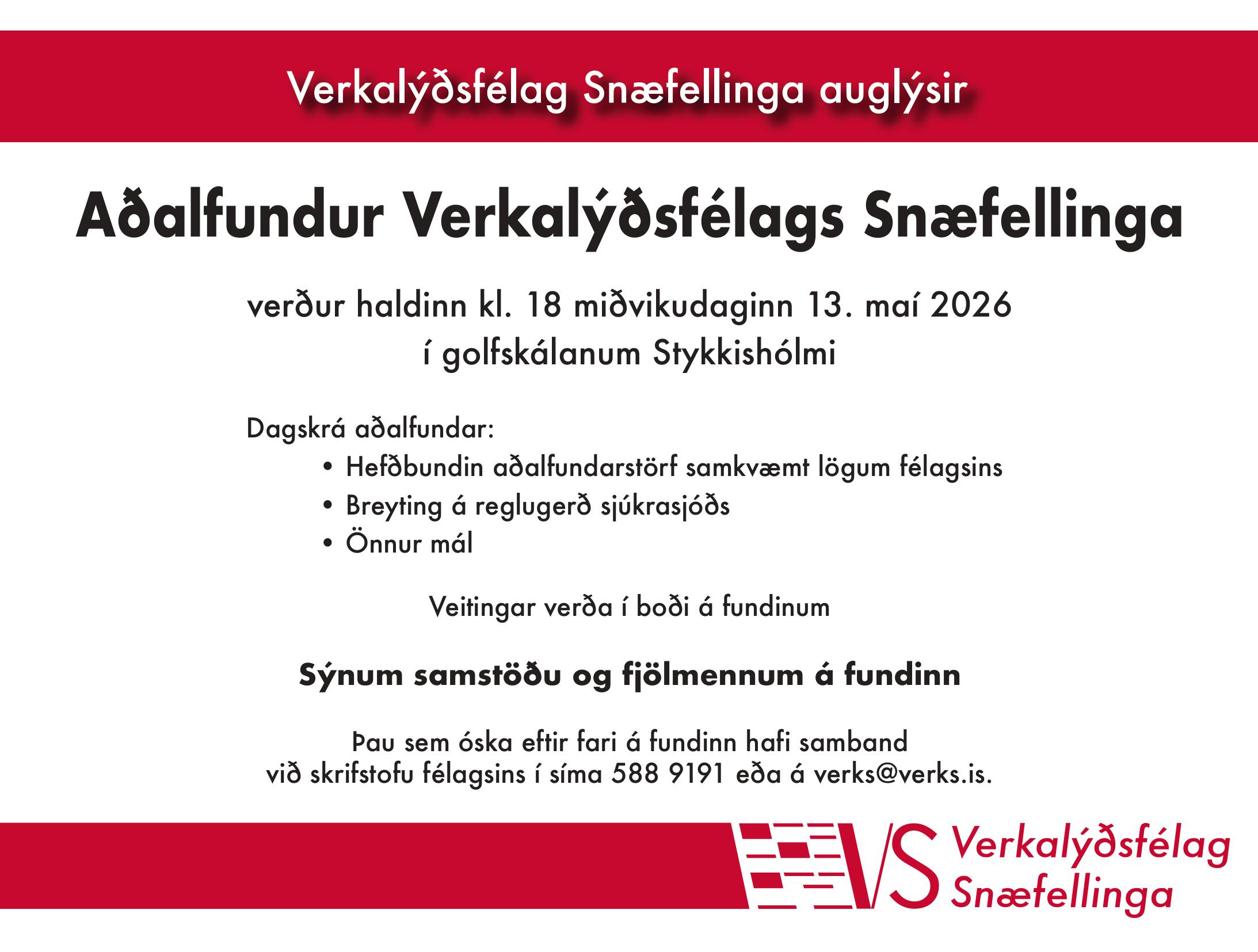 Verkalýðsfélag Snæfellinga auglýsir

Aðalfundur Verkalýðsfélags Snæfellinga

verður haldinn kl. 18 miðvikudaginn 13. maí 2026
í golfskálanum Stykkishólmi

Dagskrá aðalfundar:
• Hefðbundin aðalfundarstörf samkvæmt lögum félagsins
• Breyting á reglugerð sjúkrasjóðs
• Önnur mál

Veitingar verða í boði á fundinum

Sýnum samstöðu og fjölmennum á fundinn

Þau sem óska eftir fari á fundinn hafi samband
við skrifstofu félagsins í síma 588 9191 eða á verks@verks.is.

VS Verkalýðsfélag
Snæfellinga